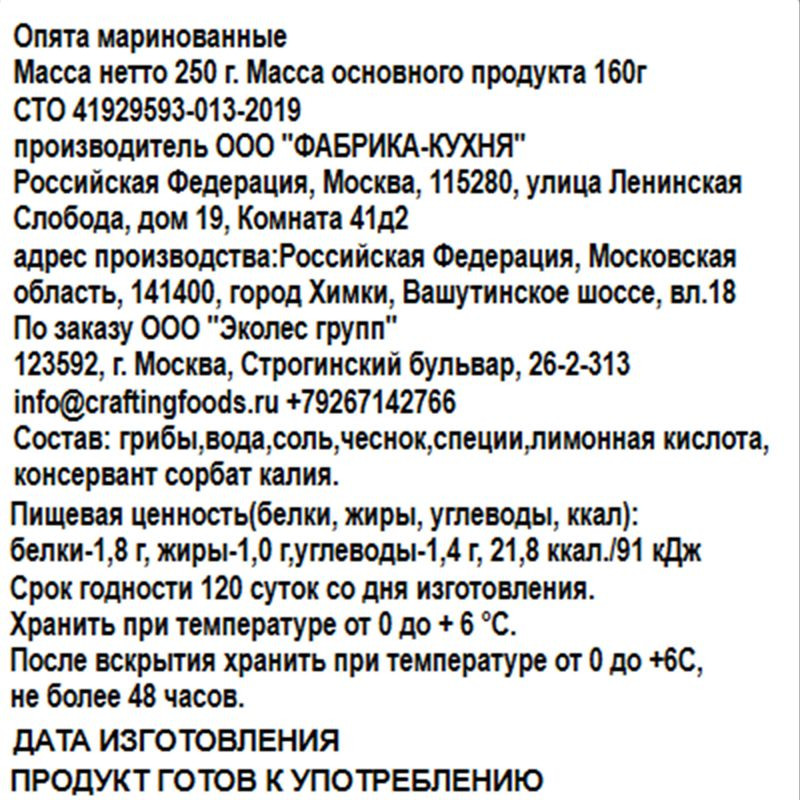 Опята маринованные
Масса нетто 250 г. Масса основного продукта 160г
СТО 41929593-013-2019
производитель ООО "ФАБРИКА-КУХНЯ"
Российская Федерация, Москва, 115280, улица Ленинская Слобода, дом 19, Комната 41д2
адрес производства:Российская Федерация, Московская область, 141400, город Химки, Вашутинское шоссе, вл.18
По заказу ООО "Эколес групп"
123592, г. Москва, Строгинский бульвар, 26-2-313
info@craftingfoods.ru +79267142766
Состав: грибы,вода,соль,чеснок,специи,лимонная кислота, консервант сорбат калия.
Пищевая ценность(белки, жиры, углеводы, ккал):
белки-1,8 г, жиры-1,0 г,углеводы-1,4 г, 21,8 ккал./91 кДж
Срок годности 120 суток со дня изготовления.
Хранить при температуре от 0 до + 6 °С.
После вскрытия хранить при температуре от 0 до +6С, не более 48 часов.
ДАТА ИЗГОТОВЛЕНИЯ
ПРОДУКТ ГОТОВ К УПОТРЕБЛЕНИЮ